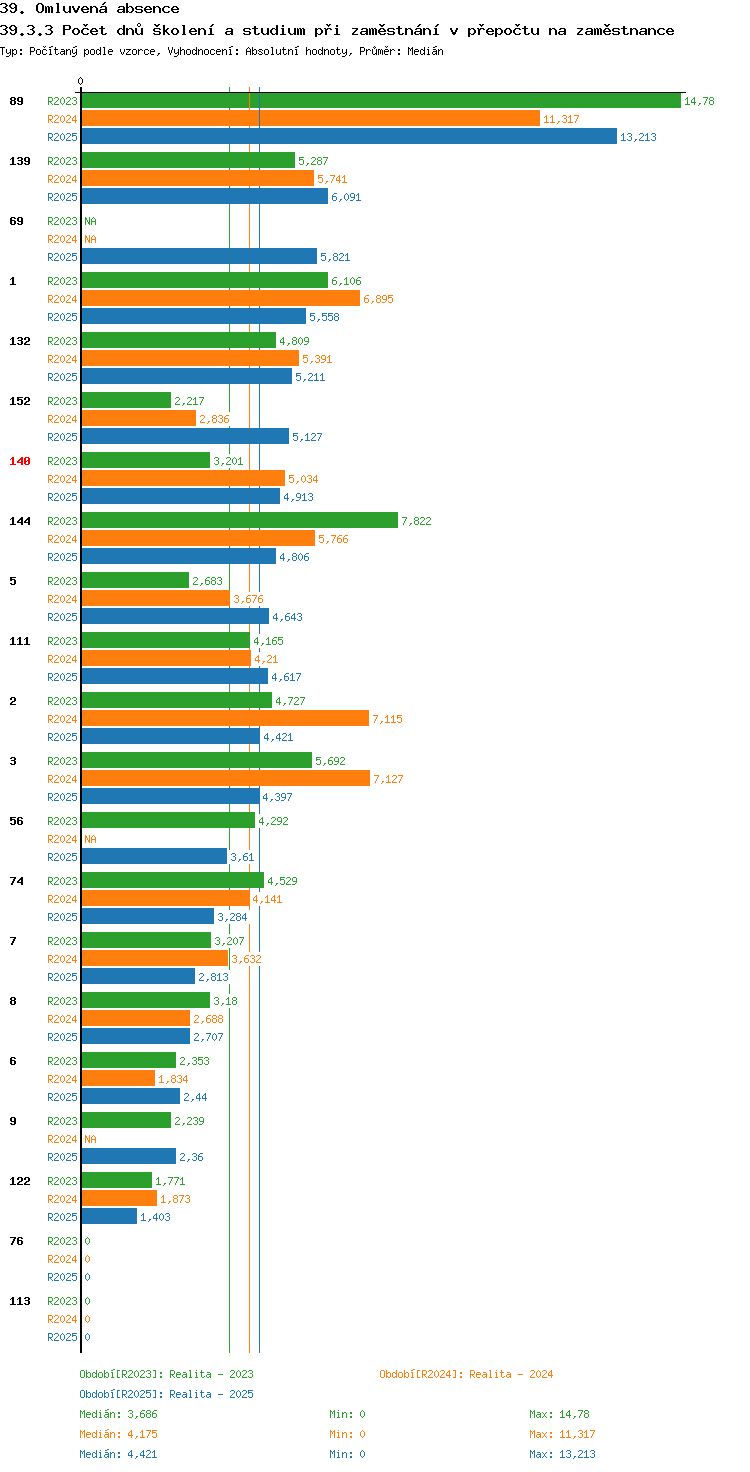 39. Omluvená absence

39.3.3 Počet dnů školení a studium při zaměstnání v přepočtu na zaměstnance

Typ: Počítaný podle vzorce, Vyhodnocení: Absolutní hodnoty, Průměr: Medián

0

89 R2023 14,78
R2024 11,317
R2025 13,213

139 R2023 5,287
R2024 5,741
R2025 6,091

69 R2023 NA
R2024 NA
R2025 5,821

1 R2023 6,106
R2024 6,895
R2025 5,558

132 R2023 4,809
R2024 5,391
R2025 5,211

152 R2023 2,217
R2024 2,836
R2025 5,127

140 R2023 3,201
R2024 5,034
R2025 4,913

144 R2023 7,822
R2024 5,766
R2025 4,806

5 R2023 2,683
R2024 3,676
R2025 4,643

111 R2023 4,165
R2024 4,21
R2025 4,617

2 R2023 4,727
R2024 7,115
R2025 4,421

3 R2023 5,692
R2024 7,127
R2025 4,397

56 R2023 4,292
R2024 NA
R2025 3,61

74 R2023 4,529
R2024 4,141
R2025 3,284

7 R2023 3,207
R2024 3,632
R2025 2,813

8 R2023 3,18
R2024 2,688
R2025 2,707

6 R2023 2,353
R2024 1,834
R2025 2,44

9 R2023 2,239
R2024 NA
R2025 2,36

122 R2023 1,771
R2024 1,873
R2025 1,403

76 R2023 0
R2024 0
R2025 0

113 R2023 0
R2024 0
R2025 0

Období[R2023]: Realita - 2023
Období[R2024]: Realita - 2024
Období[R2025]: Realita - 2025

Medián: 3,686 Min: 0 Max: 14,78
Medián: 4,175 Min: 0 Max: 11,317
Medián: 4,421 Min: 0 Max: 13,213